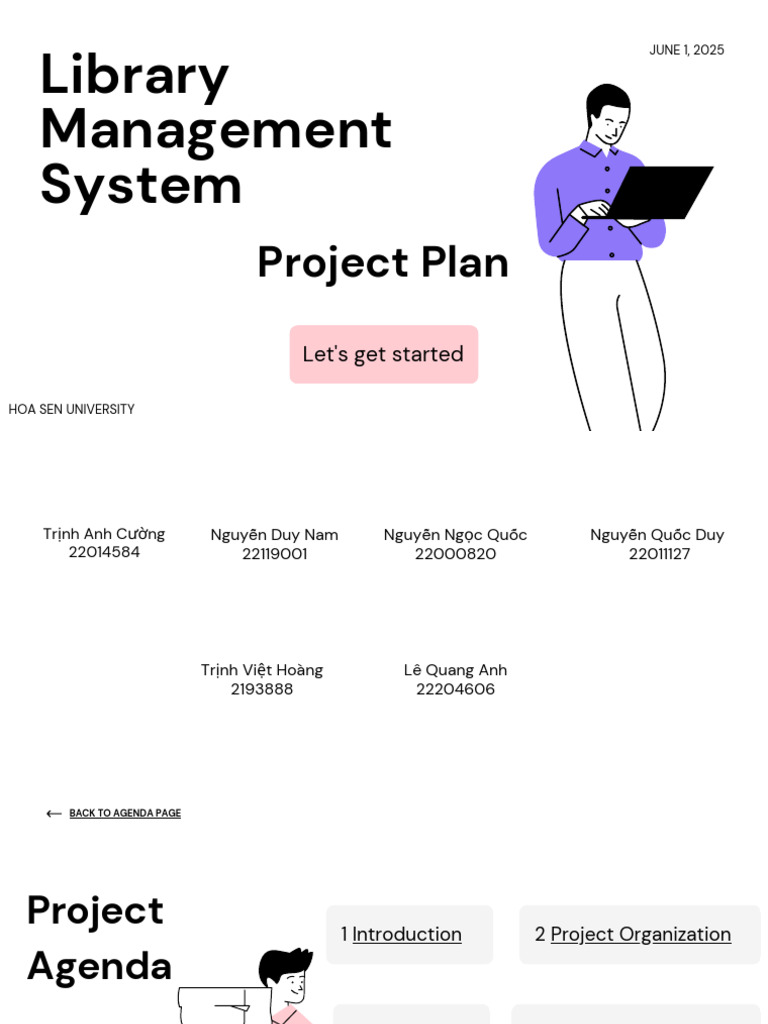 JUNE 1, 2025

Library Management System

Project Plan

Let's get started

HOA SEN UNIVERSITY

Trịnh Anh Cường
22014584

Nguyễn Duy Nam
22119001

Nguyễn Ngọc Quốc
22000820

Nguyễn Quốc Duy
22011127

Trịnh Việt Hoàng
2193888

Lê Quang Anh
22204606

BACK TO AGENDA PAGE

Project Agenda

1 Introduction

2 Project Organization